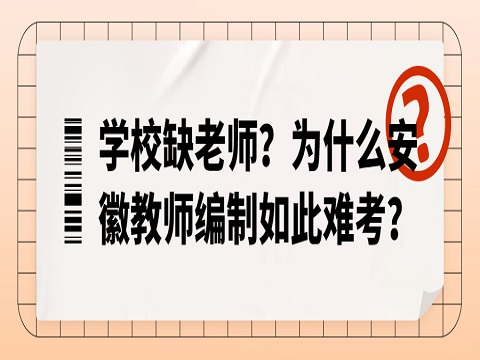 学校缺老师？为什么安徽教师编制如此难考？

?